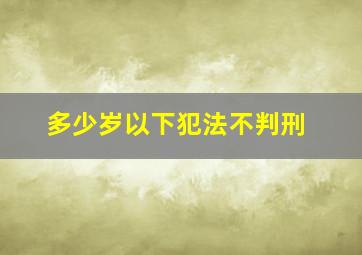 多少岁以下犯法不判刑